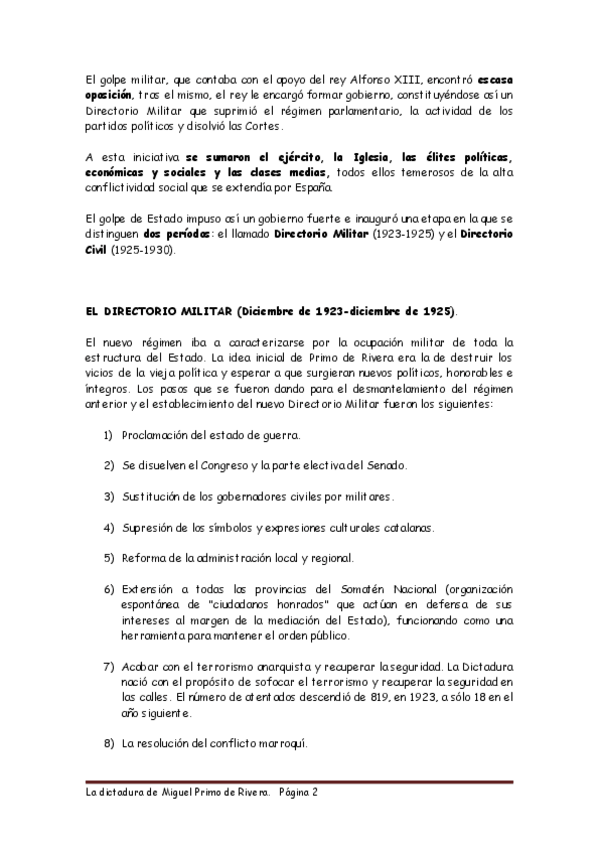 El golpe militar, que contaba con el apoyo del rey Alfonso XIII, encontró escasa oposición, tras el mismo, el rey le encargó formar gobierno, constituyéndose así un Directorio Militar que suprimió el régimen parlamentario, la actividad de los partidos políticos y disolvió las Cortes.

A esta iniciativa se sumaron el ejército, la Iglesia, las élites políticas, económicas y sociales y las clases medias, todos ellos temerosos de la alta conflictividad social que se extendía por España.

El golpe de Estado impuso así un gobierno fuerte e inauguró una etapa en la que se distinguen dos períodos: el llamado Directorio Militar (1923-1925) y el Directorio Civil (1925-1930).

EL DIRECTORIO MILITAR (Diciembre de 1923-diciembre de 1925).

El nuevo régimen iba a caracterizarse por la ocupación militar de toda la estructura del Estado. La idea inicial de Primo de Rivera era la de destruir los vicios de la vieja política y esperar a que surgieran nuevos políticos, honorables e íntegros. Los pasos que se fueron dando para el desmantelamiento del régimen anterior y el establecimiento del nuevo Directorio Militar fueron los siguientes:

1) Proclamación del estado de guerra.

2) Se disuelven el Congreso y la parte electiva del Senado.

3) Sustitución de los gobernadores civiles por militares.

4) Supresión de los símbolos y expresiones culturales catalanas.

5) Reforma de la administración local y regional.

6) Extensión a todas las provincias del Somatén Nacional (organización espontánea de "ciudadanos honrados" que actúan en defensa de sus intereses al margen de la mediación del Estado), funcionando como una herramienta para mantener el orden público.

7) Acabar con el terrorismo anarquista y recuperar la seguridad. La Dictadura nació con el propósito de sofocar el terrorismo y recuperar la seguridad en las calles. El número de atentados descendió de 819, en 1923, a sólo 18 en el año siguiente.

8) La resolución del conflicto marroquí.

La dictadura de Miguel Primo de Rivera. Página 2